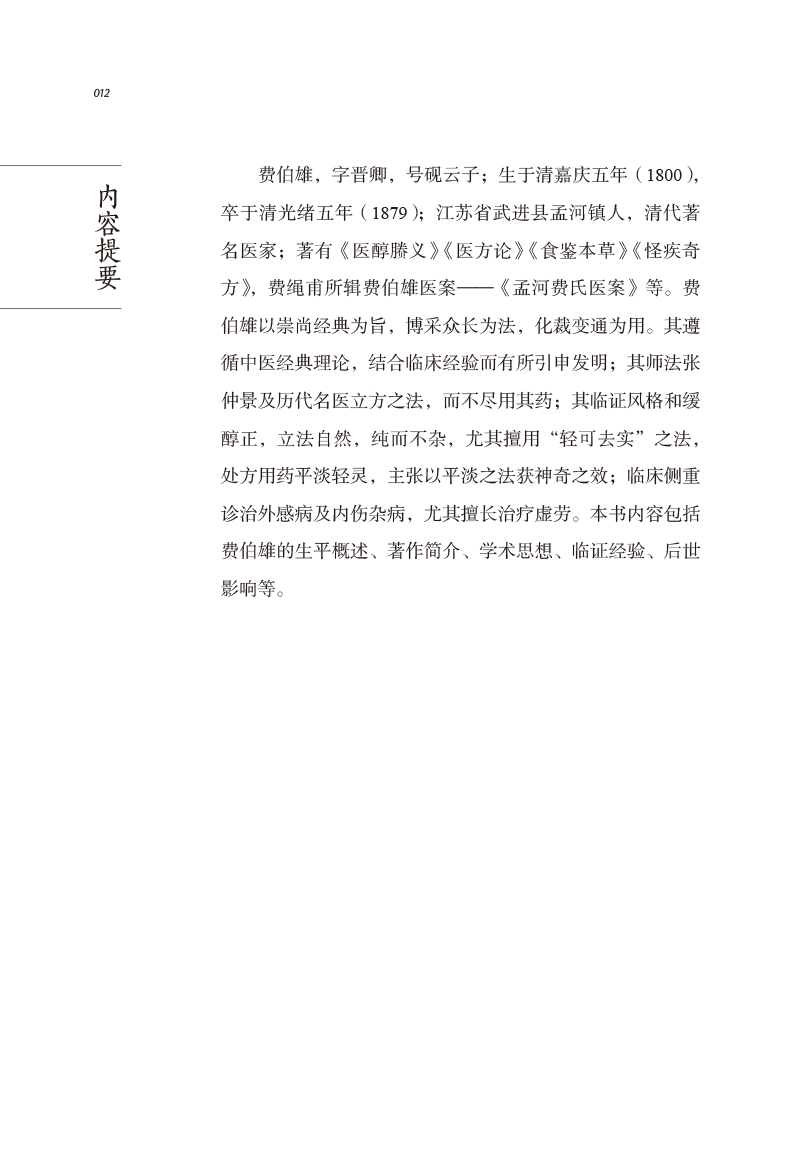 012

内容提要

费伯雄，字晋卿，号砚云子；生于清嘉庆五年（1800），卒于清光绪五年（1879）；江苏省武进县孟河镇人，清代著名医家；著有《医醇賸义》《医方论》《食鉴本草》《怪疾奇方》，费绳甫所辑费伯雄医案——《孟河费氏医案》等。费伯雄以崇尚经典为旨，博采众长为法，化裁变通为用。其遵循中医经典理论，结合临床经验而有所引申发明；其师法张仲景及历代名医立方之法，而不尽用其药；其临证风格和缓醇正，立法自然，纯而不杂，尤其擅用“轻可去实”之法，处方用药平淡轻灵，主张以平淡之法获神奇之效；临床侧重诊治外感病及内伤杂病，尤其擅长治疗虚劳。本书内容包括费伯雄的生平概述、著作简介、学术思想、临证经验、后世影响等。